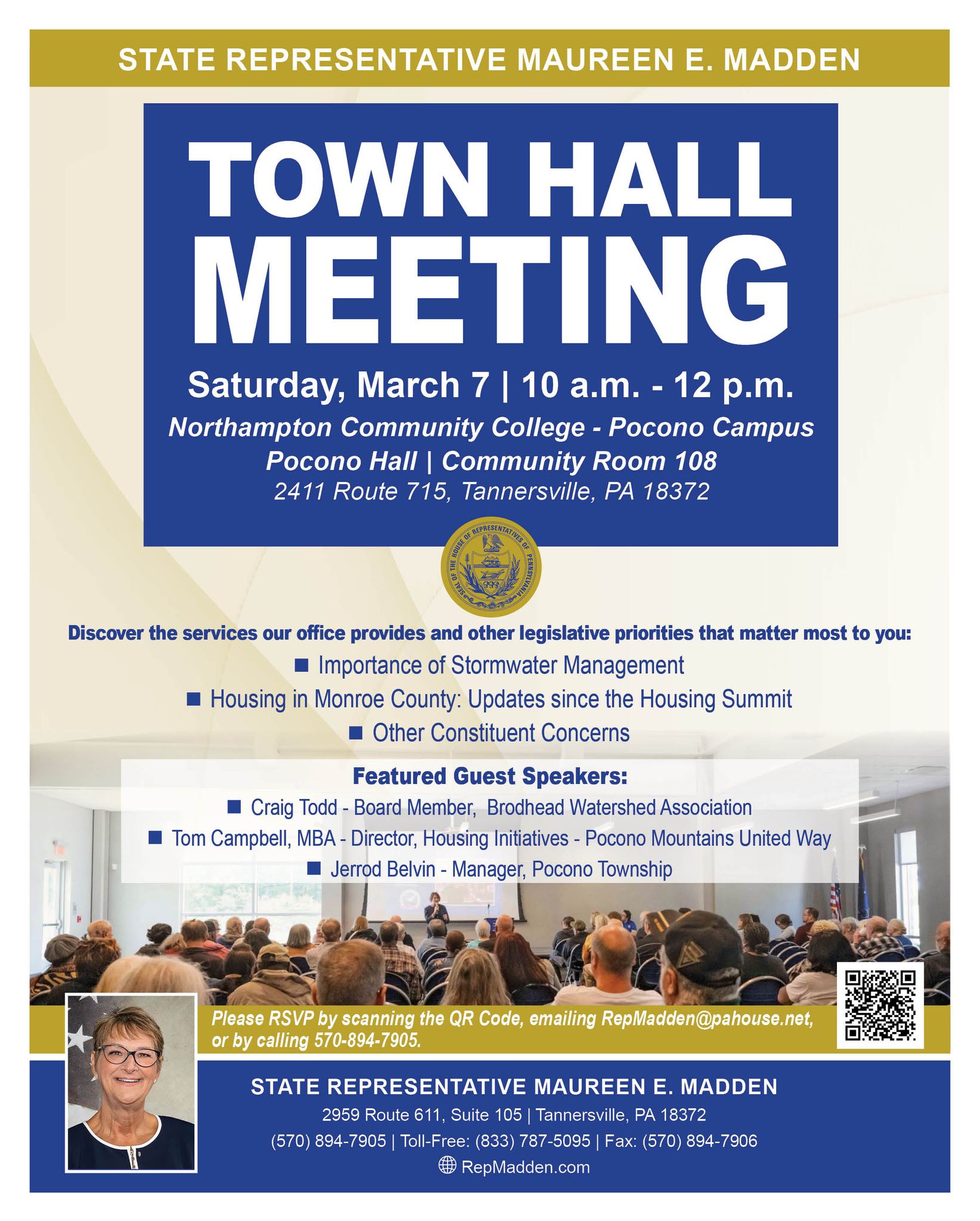 STATE REPRESENTATIVE MAUREEN E. MADDEN

TOWN HALL MEETING

Saturday, March 7 | 10 a.m. - 12 p.m.

Northampton Community College - Pocono Campus
Pocono Hall | Community Room 108
2411 Route 715, Tannersville, PA 18372

SEAL OF THE HOUSE OF REPRESENTATIVES OF PENNSYLVANIA

Discover the services our office provides and other legislative priorities that matter most to you:

■ Importance of Stormwater Management
■ Housing in Monroe County: Updates since the Housing Summit
■ Other Constituent Concerns

Featured Guest Speakers:

■ Craig Todd - Board Member, Brodhead Watershed Association
■ Tom Campbell, MBA - Director, Housing Initiatives - Pocono Mountains United Way
■ Jerrod Belvin - Manager, Pocono Township

Please RSVP by scanning the QR Code, emailing RepMadden@pahouse.net, or by calling 570-894-7905.

STATE REPRESENTATIVE MAUREEN E. MADDEN
2959 Route 611, Suite 105 | Tannersville, PA 18372
(570) 894-7905 | Toll-Free: (833) 787-5095 | Fax: (570) 894-7906
RepMadden.com